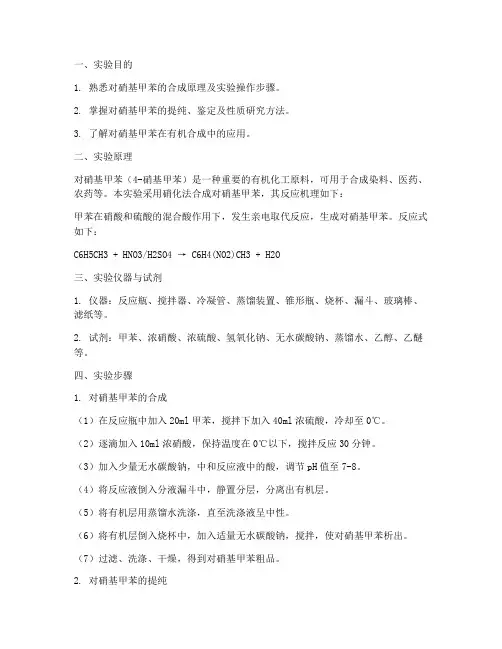 一、实验目的

1. 熟悉对硝基甲苯的合成原理及实验操作步骤。

2. 掌握对硝基甲苯的提纯、鉴定及性质研究方法。

3. 了解对硝基甲苯在有机合成中的应用。

二、实验原理

对硝基甲苯（4-硝基甲苯）是一种重要的有机化工原料，可用于合成染料、医药、农药等。本实验采用硝化法合成对硝基甲苯，其反应机理如下：

甲苯在硝酸和硫酸的混合酸作用下，发生亲电取代反应，生成对硝基甲苯。反应式如下：

C6H5CH3 + HNO3/H2SO4 → C6H4(NO2)CH3 + H2O

三、实验仪器与试剂

1. 仪器：反应瓶、搅拌器、冷凝管、蒸馏装置、锥形瓶、烧杯、漏斗、玻璃棒、滤纸等。

2. 试剂：甲苯、浓硝酸、浓硫酸、氢氧化钠、无水碳酸钠、蒸馏水、乙醇、乙醚等。

四、实验步骤

1. 对硝基甲苯的合成

（1）在反应瓶中加入 20ml 甲苯，搅拌下加入 40ml 浓硫酸，冷却至 0℃。

（2）逐滴加入 10ml 浓硝酸，保持温度在 0℃以下，搅拌反应 30 分钟。

（3）加入少量无水碳酸钠，中和反应液中的酸，调节 pH 值至 7-8。

（4）将反应液倒入分液漏斗中，静置分层，分离出有机层。

（5）将有机层用蒸馏水洗涤，直至洗涤液呈中性。

（6）将有机层倒入烧杯中，加入适量无水碳酸钠，搅拌，使对硝基甲苯析出。

（7）过滤、洗涤、干燥，得到对硝基甲苯粗品。

2. 对硝基甲苯的提纯